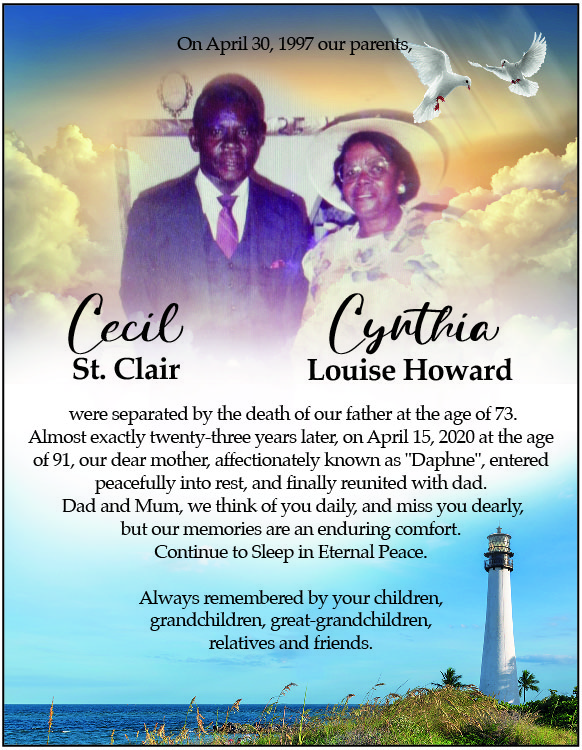 On April 30, 1997 our parents,

Cecil
St. Clair

Cynthia
Louise Howard

were separated by the death of our father at the age of 73. Almost exactly twenty-three years later, on April 15, 2020 at the age of 91, our dear mother, affectionately known as "Daphne", entered peacefully into rest, and finally reunited with dad. Dad and Mum, we think of you daily, and miss you dearly, but our memories are an enduring comfort. Continue to Sleep in Eternal Peace.

Always remembered by your children, grandchildren, great-grandchildren, relatives and friends.